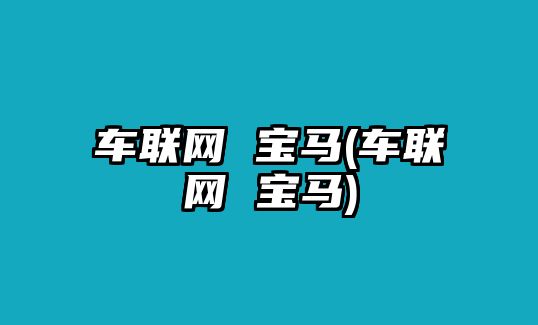 车联网 宝马(车联网 宝马)